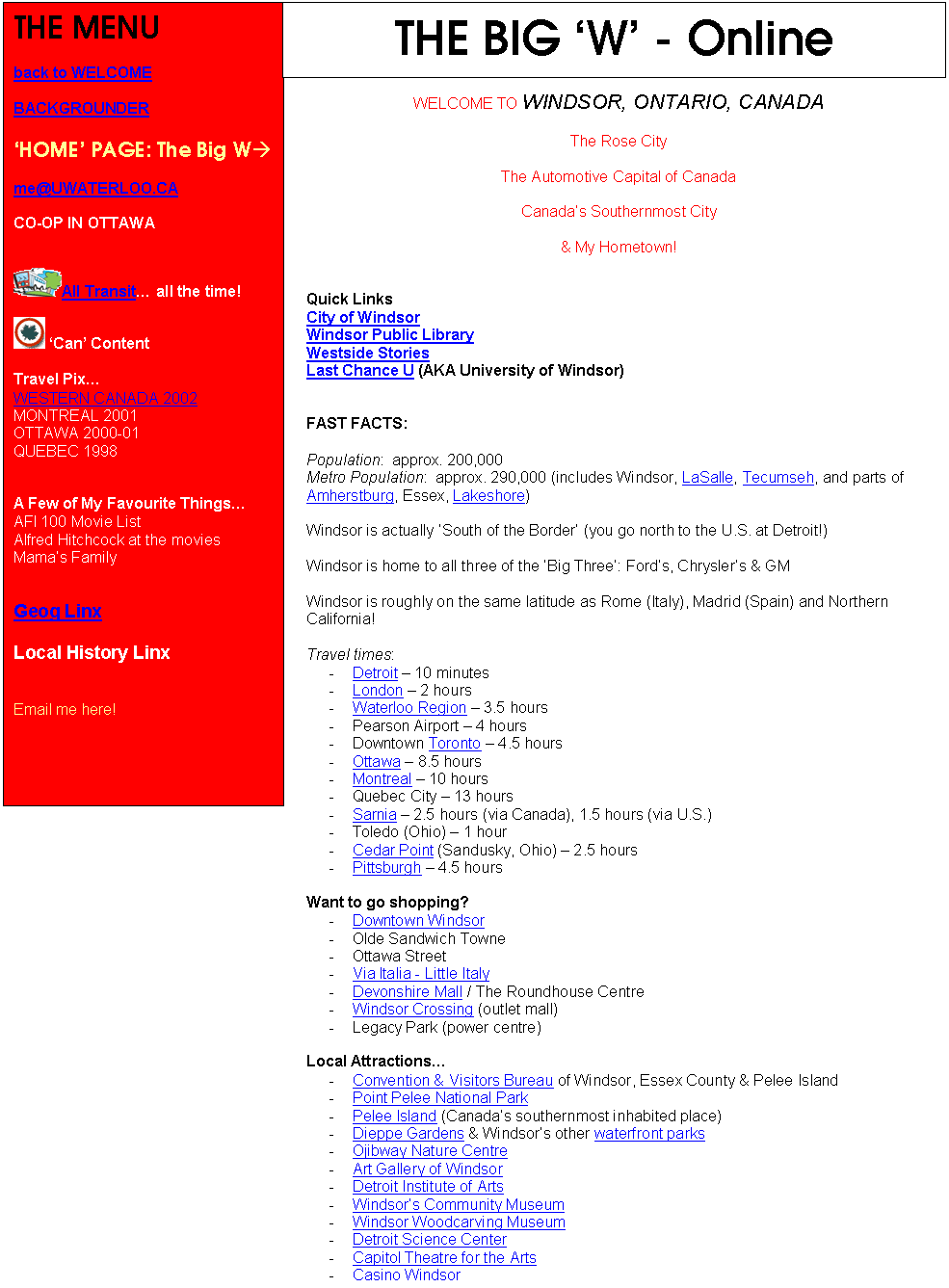 THE MENU

back to WELCOME

BACKGROUNDER

'HOME' PAGE: The Big W→

me@UWATERLOO.CA

CO-OP IN OTTAWA

All Transit... all the time!

'Can' Content

Travel Pix...
WESTERN CANADA 2002
MONTREAL 2001
OTTAWA 2000-01
QUEBEC 1998

A Few of My Favourite Things...
AFI 100 Movie List
Alfred Hitchcock at the movies
Mama's Family

Geog Linx

Local History Linx

Email me here!

THE BIG 'W' - Online

WELCOME TO WINDSOR, ONTARIO, CANADA

The Rose City

The Automotive Capital of Canada

Canada's Southernmost City

& My Hometown!

Quick Links
City of Windsor
Windsor Public Library
Westside Stories
Last Chance U (AKA University of Windsor)

FAST FACTS:

Population: approx. 200,000
Metro Population: approx. 290,000 (includes Windsor, LaSalle, Tecumseh, and parts of Amherstburg, Essex, Lakeshore)

Windsor is actually 'South of the Border' (you go north to the U.S. at Detroit!)

Windsor is home to all three of the 'Big Three': Ford's, Chrysler's & GM

Windsor is roughly on the same latitude as Rome (Italy), Madrid (Spain) and Northern California!

Travel times:
- Detroit – 10 minutes
- London – 2 hours
- Waterloo Region – 3.5 hours
- Pearson Airport – 4 hours
- Downtown Toronto – 4.5 hours
- Ottawa – 8.5 hours
- Montreal – 10 hours
- Quebec City – 13 hours
- Sarnia – 2.5 hours (via Canada), 1.5 hours (via U.S.)
- Toledo (Ohio) – 1 hour
- Cedar Point (Sandusky, Ohio) – 2.5 hours
- Pittsburgh – 4.5 hours

Want to go shopping?
- Downtown Windsor
- Olde Sandwich Towne
- Ottawa Street
- Via Italia - Little Italy
- Devonshire Mall / The Roundhouse Centre
- Windsor Crossing (outlet mall)
- Legacy Park (power centre)

Local Attractions...
- Convention & Visitors Bureau of Windsor, Essex County & Pelee Island
- Point Pelee National Park
- Pelee Island (Canada's southernmost inhabited place)
- Dieppe Gardens & Windsor's other waterfront parks
- Ojibway Nature Centre
- Art Gallery of Windsor
- Detroit Institute of Arts
- Windsor's Community Museum
- Windsor Woodcarving Museum
- Detroit Science Center
- Capitol Theatre for the Arts
- Casino Windsor